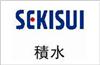 SEKISUI

積水